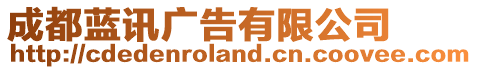 成都蓝讯广告有限公司
http://cdedenroland.cn.coovee.com